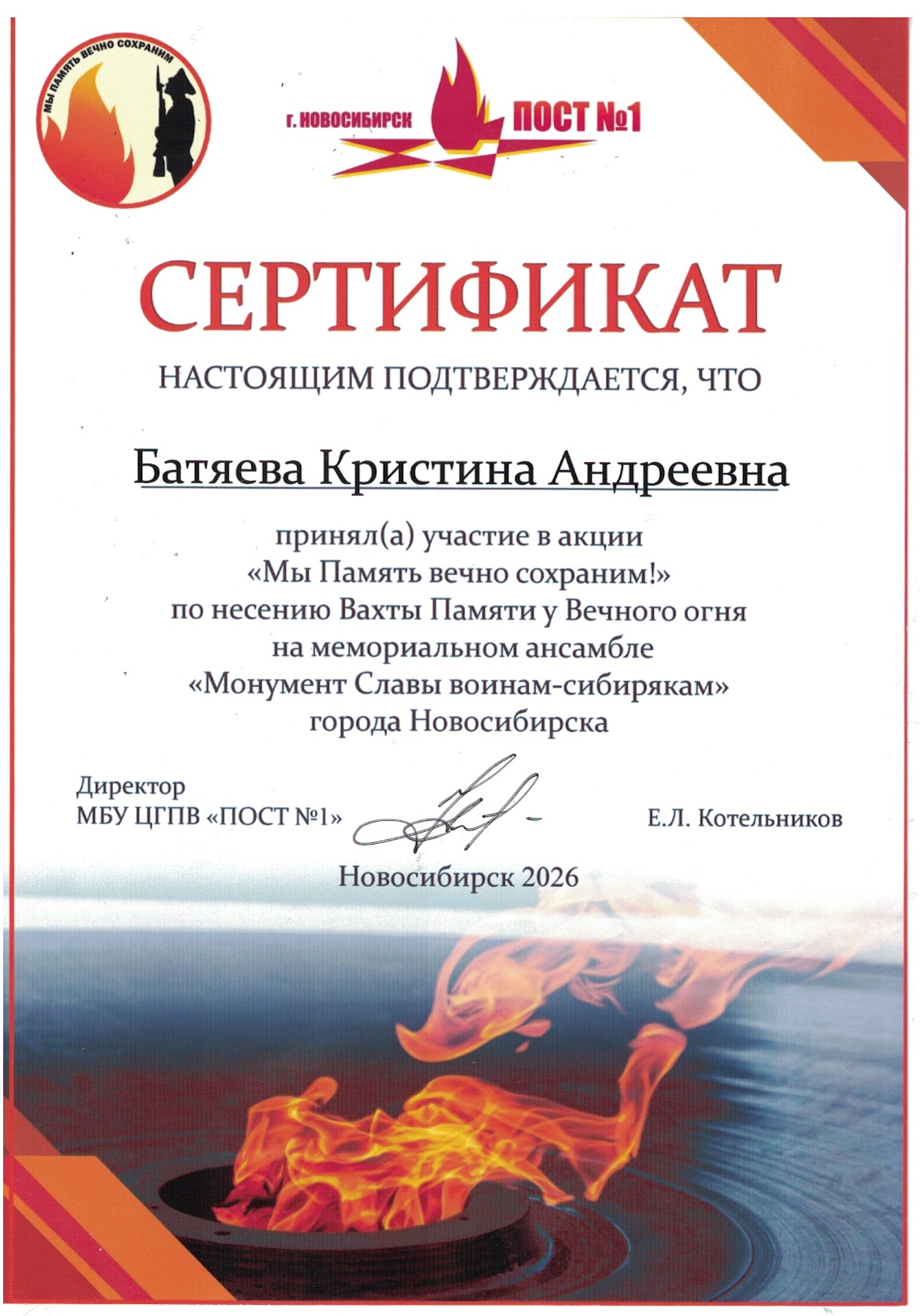 МЫ ПАМЯТЬ ВЕЧНО СОХРАНИМ

г. НОВОСИБИРСК ПОСТ №1

СЕРТИФИКАТ

НАСТОЯЩИМ ПОДТВЕРЖДАЕТСЯ, ЧТО

Батяева Кристина Андреевна

принял(а) участие в акции «Мы Память вечно сохраним!» по несению Вахты Памяти у Вечного огня на мемориальном ансамбле «Монумент Славы воинам-сибирякам» города Новосибирска

Директор
МБУ ЦГПВ «ПОСТ №1»

Е.Л. Котельников

Новосибирск 2026